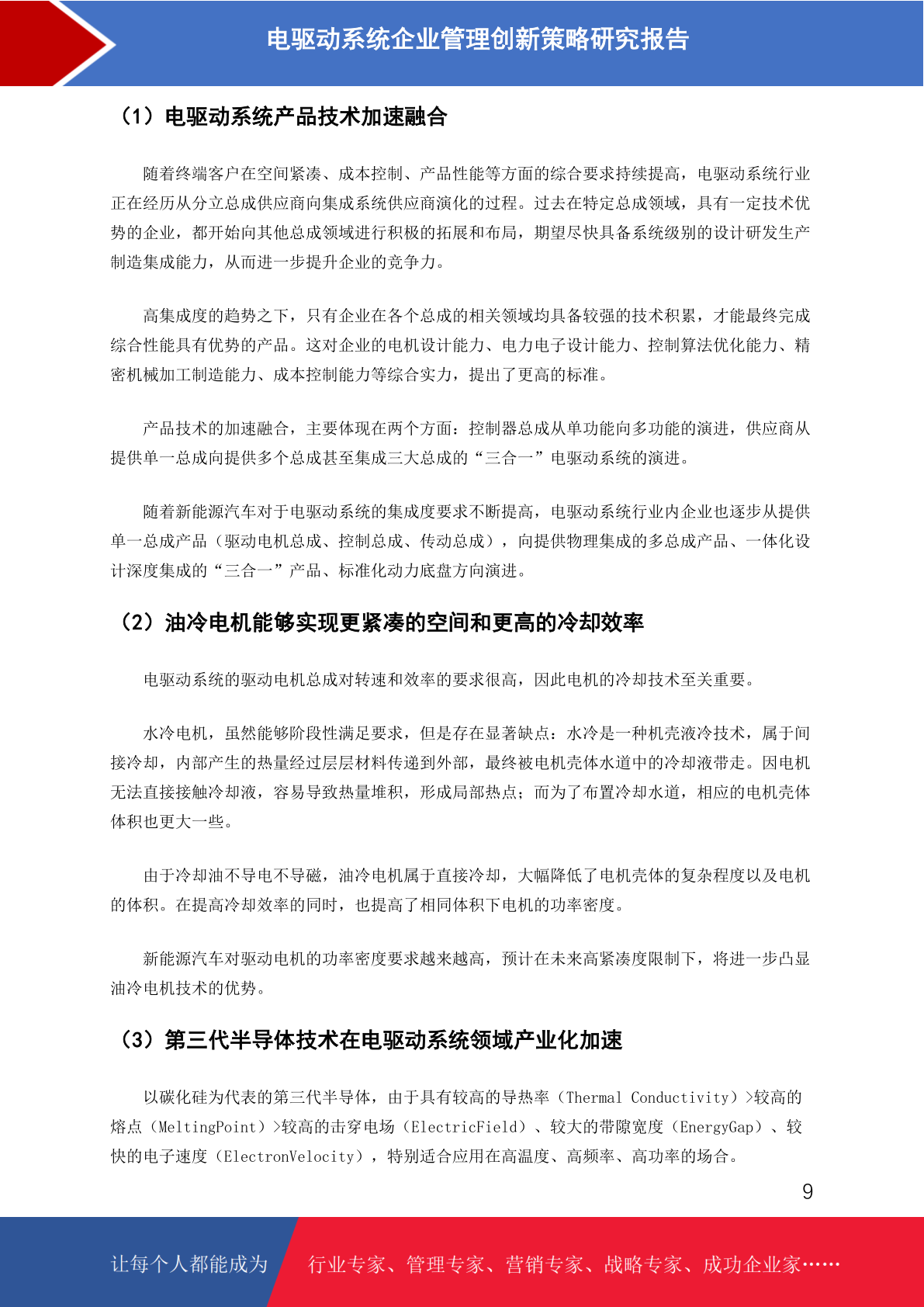 电驱动系统企业管理创新策略研究报告

（1）电驱动系统产品技术加速融合

随着终端客户在空间紧凑、成本控制、产品性能等方面的综合要求持续提高，电驱动系统行业正在经历从分立总成供应商向集成系统供应商演化的过程。过去在特定总成领域，具有一定技术优势的企业，都开始向其他总成领域进行积极的拓展和布局，期望尽快具备系统级别的设计研发生产制造集成能力，从而进一步提升企业的竞争力。

高集成度的趋势之下，只有企业在各个总成的相关领域均具备较强的技术积累，才能最终完成综合性能具有优势的产品。这对企业的电机设计能力、电力电子设计能力、控制算法优化能力、精密机械加工制造能力、成本控制能力等综合实力，提出了更高的标准。

产品技术的加速融合，主要体现在两个方面：控制器总成从单功能向多功能的演进，供应商从提供单一总成向提供多个总成甚至集成三大总成的“三合一”电驱动系统的演进。

随着新能源汽车对于电驱动系统的集成度要求不断提高，电驱动系统行业内企业也逐步从提供单一总成产品（驱动电机总成、控制总成、传动总成），向提供物理集成的多总成产品、一体化设计深度集成的“三合一”产品、标准化动力底盘方向演进。

（2）油冷电机能够实现更紧凑的空间和更高的冷却效率

电驱动系统的驱动电机总成对转速和效率的要求很高，因此电机的冷却技术至关重要。

水冷电机，虽然能够阶段性满足要求，但是存在显著缺点：水冷是一种机壳液冷技术，属于间接冷却，内部产生的热量经过层层材料传递到外部，最终被电机壳体水道中的冷却液带走。因电机无法直接接触冷却液，容易导致热量堆积，形成局部热点；而为了布置冷却水道，相应的电机壳体体积也更大一些。

由于冷却油不导电不导磁，油冷电机属于直接冷却，大幅降低了电机壳体的复杂程度以及电机的体积。在提高冷却效率的同时，也提高了相同体积下电机的功率密度。

新能源汽车对驱动电机的功率密度要求越来越高，预计在未来高紧凑度限制下，将进一步凸显油冷电机技术的优势。

（3）第三代半导体技术在电驱动系统领域产业化加速

以碳化硅为代表的第三代半导体，由于具有较高的导热率（Thermal Conductivity）>较高的熔点（MeltingPoint）>较高的击穿电场（ElectricField）、较大的带隙宽度（EnergyGap）、较快的电子速度（ElectronVelocity），特别适合应用在高温度、高频率、高功率的场合。

9

让每个人都能成为 行业专家、管理专家、营销专家、战略专家、成功企业家……